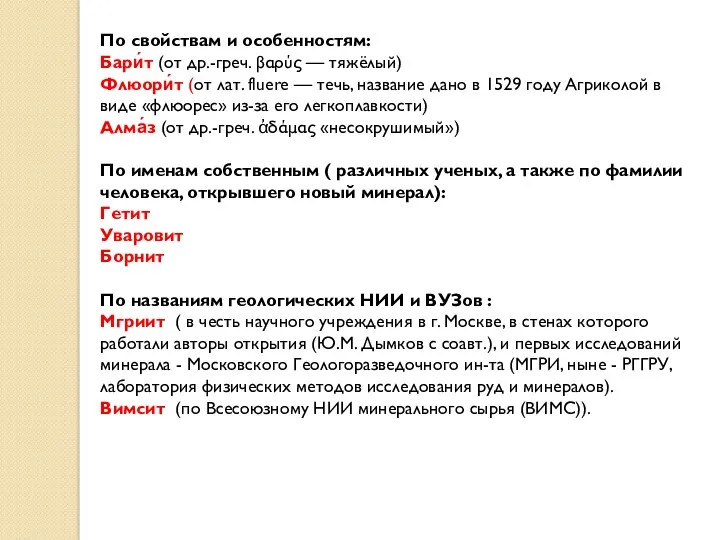 По свойствам и особенностям:
Бари́т (от др.-греч. βαρύς — тяжёлый)
Флюори́т (от лат. fluere — течь, название дано в 1529 году Агриколой в виде «флюорес» из-за его легкоплавкости)
Алма́з (от др.-греч. ἀδάμας «несокрушимый»)

По именам собственным ( различных ученых, а также по фамилии человека, открывшего новый минерал):
Гетит
Уваровит
Борнит

По названиям геологических НИИ и ВУЗов :
Мгриит ( в честь научного учреждения в г. Москве, в стенах которого работали авторы открытия (Ю.М. Дымков с соавт.), и первых исследований минерала - Московского Геологоразведочного ин-та (МГРИ, ныне - РГГРУ, лаборатория физических методов исследования руд и минералов).
Вимсит (по Всесоюзному НИИ минерального сырья (ВИМС)).